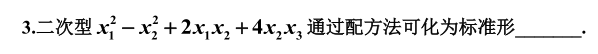 3.二次型 $x_1^2 - x_2^2 + 2x_1x_2 + 4x_2x_3$ 通过配方法可化为标准形________.